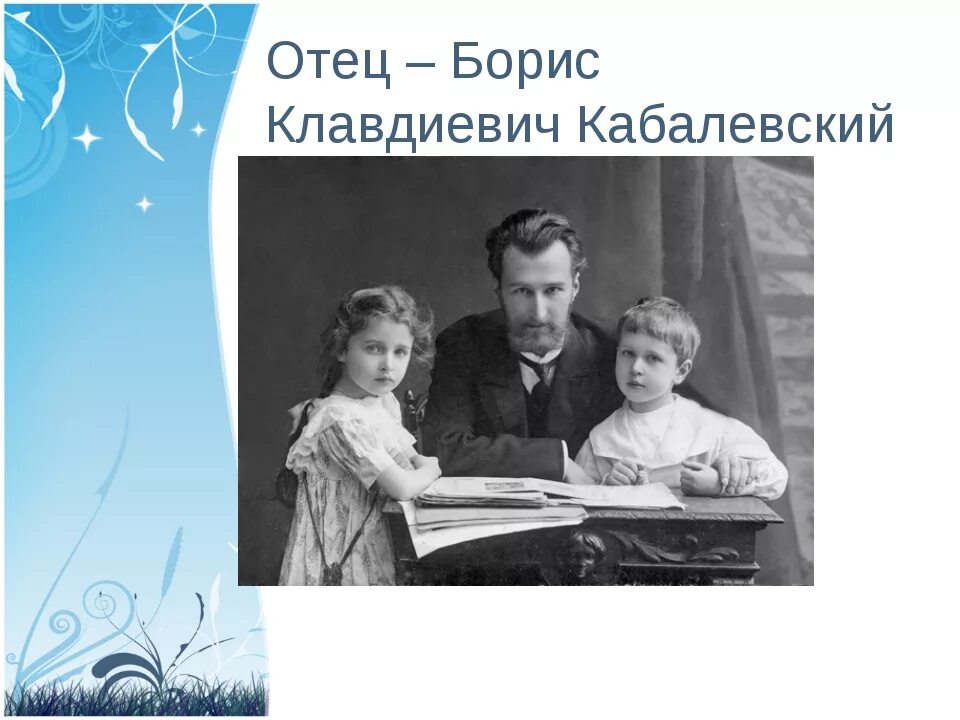 Отец – Борис Клавдиевич Кабалевский